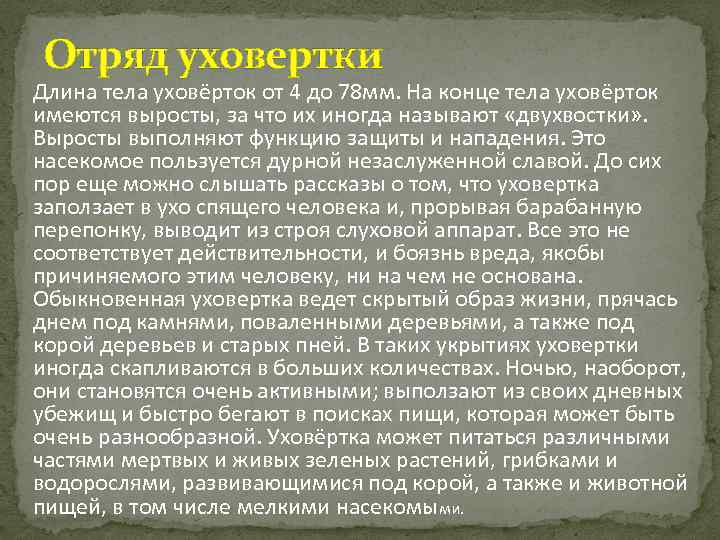 Отряд уховертки

Длина тела уховёрток от 4 до 78мм. На конце тела уховёрток имеются выросты, за что их иногда называют «двухвостки». Выросты выполняют функцию защиты и нападения. Это насекомое пользуется дурной незаслуженной славой. До сих пор еще можно слышать рассказы о том, что уховертка заползает в ухо спящего человека и, прорывая барабанную перепонку, выводит из строя слуховой аппарат. Все это не соответствует действительности, и боязнь вреда, якобы причиняемого этим человеку, ни на чем не основана. Обыкновенная уховертка ведет скрытый образ жизни, прячась днем под камнями, поваленными деревьями, а также под корой деревьев и старых пней. В таких укрытиях уховертки иногда скапливаются в больших количествах. Ночью, наоборот, они становятся очень активными; выползают из своих дневных убежищ и быстро бегают в поисках пищи, которая может быть очень разнообразной. Уховёртка может питаться различными частями мертвых и живых зеленых растений, грибками и водорослями, развивающимися под корой, а также и животной пищей, в том числе мелкими насекомыми.